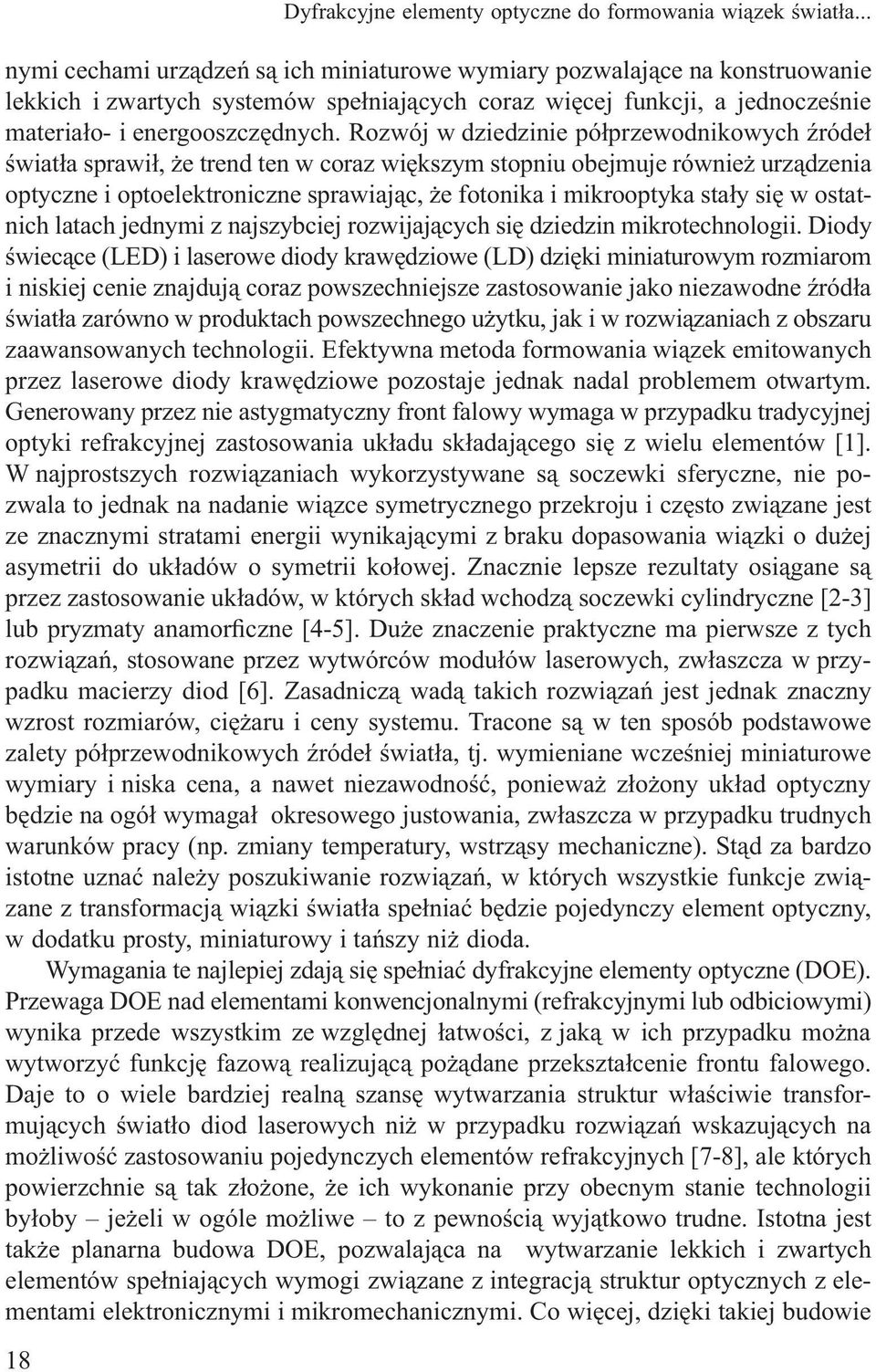 Dyfrakcyjne elementy optyczne do formowania wiązek światła...

nymi cechami urządzeń są ich miniaturowe wymiary pozwalające na konstruowanie lekkich i zwartych systemów spełniających coraz więcej funkcji, a jednocześnie materiało- i energooszczędnych. Rozwój w dziedzinie półprzewodnikowych źródeł światła sprawił, że trend ten w coraz większym stopniu obejmuje również urządzenia optyczne i optoelektroniczne sprawiając, że fotonika i mikrooptyka stały się w ostatnich latach jednymi z najszybciej rozwijających się dziedzin mikrotechnologii. Diody świecące (LED) i laserowe diody krawędziowe (LD) dzięki miniaturowym rozmiarom i niskiej cenie znajdują coraz powszechniejsze zastosowanie jako niezawodne źródła światła zarówno w produktach powszechnego użytku, jak i w rozwiązaniach z obszaru zaawansowanych technologii. Efektywna metoda formowania wiązek emitowanych przez laserowe diody krawędziowe pozostaje jednak nadal problemem otwartym. Generowany przez nie astygmatyczny front falowy wymaga w przypadku tradycyjnej optyki refrakcyjnej zastosowania układu składającego się z wielu elementów [1]. W najprostszych rozwiązaniach wykorzystywane są soczewki sferyczne, nie pozwala to jednak na nadanie wiązce symetrycznego przekroju i często związane jest ze znacznymi stratami energii wynikającymi z braku dopasowania wiązki o dużej asymetrii do układów o symetrii kołowej. Znacznie lepsze rezultaty osiągane są przez zastosowanie układów, w których skład wchodzą soczewki cylindryczne [2-3] lub pryzmaty anamorficzne [4-5]. Duże znaczenie praktyczne ma pierwsze z tych rozwiązań, stosowane przez wytwórców modułów laserowych, zwłaszcza w przypadku macierzy diod [6]. Zasadniczą wadą takich rozwiązań jest jednak znaczny wzrost rozmiarów, ciężaru i ceny systemu. Tracone są w ten sposób podstawowe zalety półprzewodnikowych źródeł światła, tj. wymieniane wcześniej miniaturowe wymiary i niska cena, a nawet niezawodność, ponieważ złożony układ optyczny będzie na ogół wymagał okresowego justowania, zwłaszcza w przypadku trudnych warunków pracy (np. zmiany temperatury, wstrząsy mechaniczne). Stąd za bardzo istotne uznać należy poszukiwanie rozwiązań, w których wszystkie funkcje związane z transformacją wiązki światła spełniać będzie pojedynczy element optyczny, w dodatku prosty, miniaturowy i tańszy niż dioda.

Wymagania te najlepiej zdają się spełniać dyfrakcyjne elementy optyczne (DOE). Przewaga DOE nad elementami konwencjonalnymi (refrakcyjnymi lub odbiciowymi) wynika przede wszystkim ze względnej łatwości, z jaką w ich przypadku można wytworzyć funkcję fazową realizującą pożądane przekształcenie frontu falowego. Daje to o wiele bardziej realną szansę wytwarzania struktur właściwie transformujących światło diod laserowych niż w przypadku rozwiązań wskazujących na możliwość zastosowaniu pojedynczych elementów refrakcyjnych [7-8], ale których powierzchnie są tak złożone, że ich wykonanie przy obecnym stanie technologii byłoby – jeżeli w ogóle możliwe – to z pewnością wyjątkowo trudne. Istotna jest także planarna budowa DOE, pozwalająca na wytwarzanie lekkich i zwartych elementów spełniających wymogi związane z integracją struktur optycznych z elementami elektronicznymi i mikromechanicznymi. Co więcej, dzięki takiej budowie

18